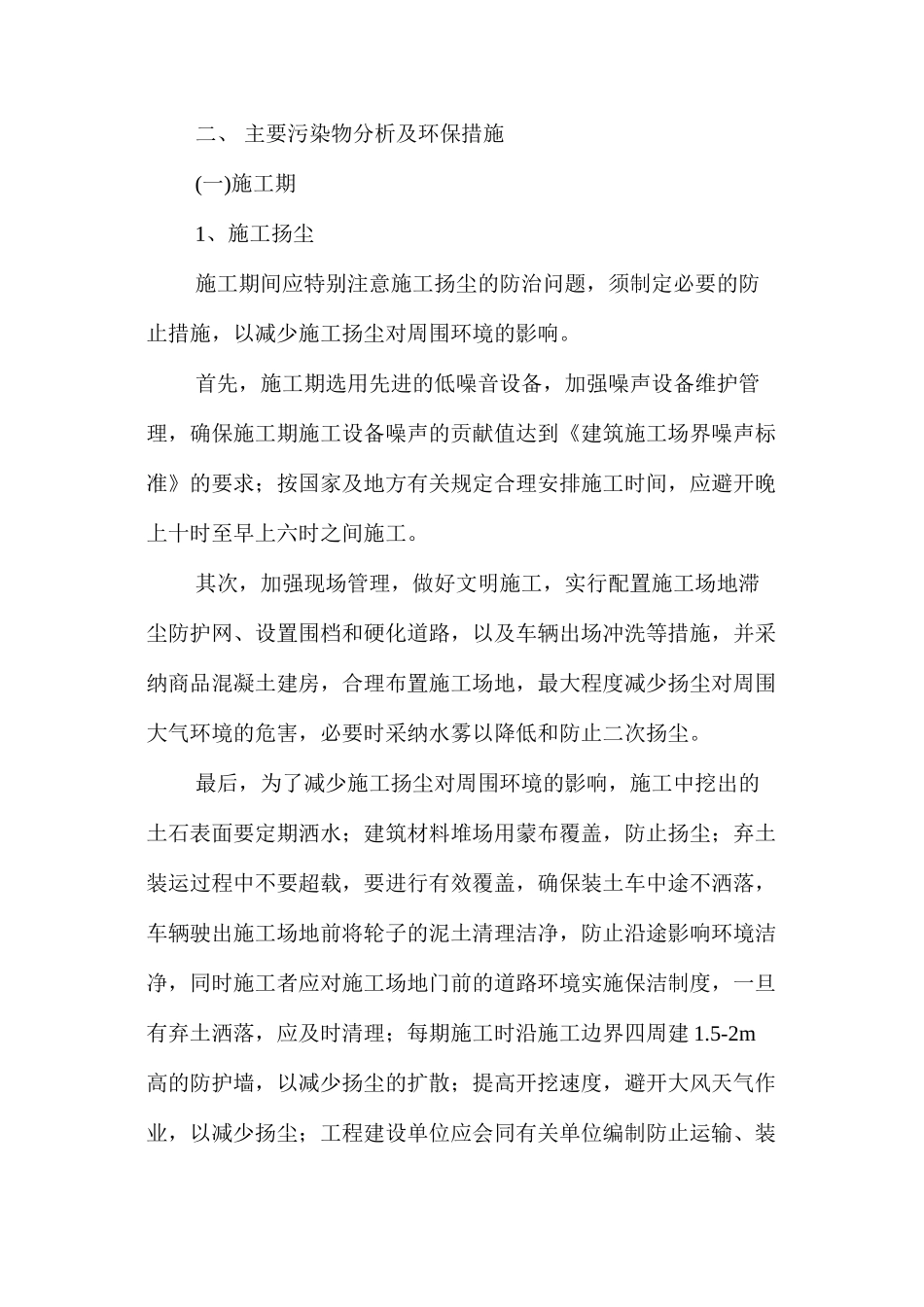 二、 主要污染物分析及环保措施

(一)施工期

1、施工扬尘

施工期间应特别注意施工扬尘的防治问题，须制定必要的防止措施，以减少施工扬尘对周围环境的影响。

首先，施工期选用先进的低噪音设备，加强噪声设备维护管理，确保施工期施工设备噪声的贡献值达到《建筑施工场界噪声标准》的要求；按国家及地方有关规定合理安排施工时间，应避开晚上十时至早上六时之间施工。

其次，加强现场管理，做好文明施工，实行配置施工场地滞尘防护网、设置围档和硬化道路，以及车辆出场冲洗等措施，并采纳商品混凝土建房，合理布置施工场地，最大程度减少扬尘对周围大气环境的危害，必要时采纳水雾以降低和防止二次扬尘。

最后，为了减少施工扬尘对周围环境的影响，施工中挖出的土石表面要定期洒水；建筑材料堆场用蒙布覆盖，防止扬尘；弃土装运过程中不要超载，要进行有效覆盖，确保装土车中途不洒落，车辆驶出施工场地前将轮子的泥土清理洁净，防止沿途影响环境洁净，同时施工者应对施工场地门前的道路环境实施保洁制度，一旦有弃土洒落，应及时清理；每期施工时沿施工边界四周建 1.5-2m 高的防护墙，以减少扬尘的扩散；提高开挖速度，避开大风天气作业，以减少扬尘；工程建设单位应会同有关单位编制防止运输、装